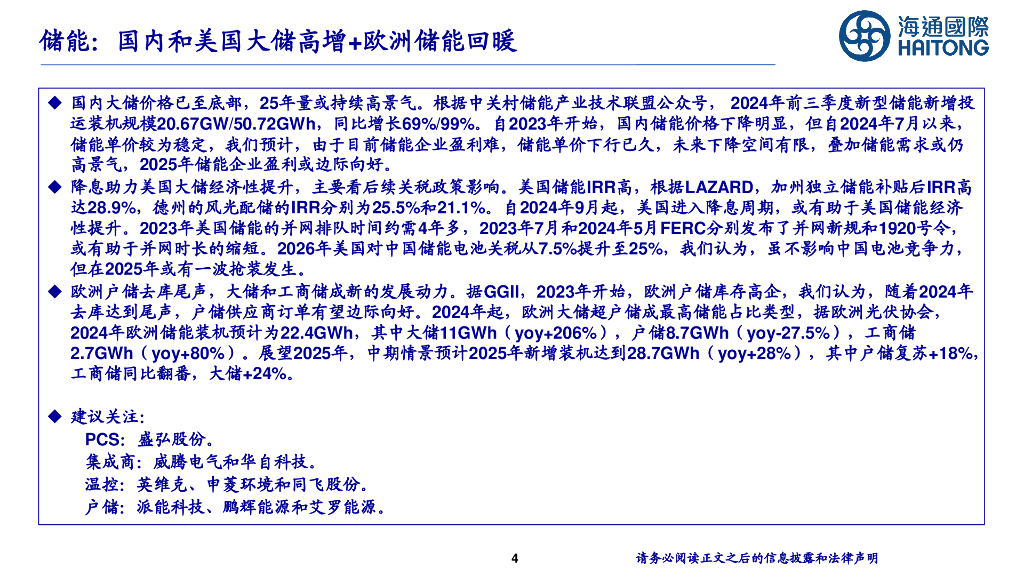 储能：国内和美国大储高增+欧洲储能回暖

海通國際
HAITONG

◆ 国内大储价格已至底部，25年量或持续高景气。根据中关村储能产业技术联盟公众号，2024年前三季度新型储能新增投运装机规模20.67GW/50.72GWh，同比增长69%/99%。自2023年开始，国内储能价格下降明显，但自2024年7月以来，储能单价较为稳定，我们预计，由于目前储能企业盈利难，储能单价下行已久，未来下降空间有限，叠加储能需求或仍高景气，2025年储能企业盈利或边际向好。

◆ 降息助力美国大储经济性提升，主要看后续关税政策影响。美国储能IRR高，根据LAZARD，加州独立储能补贴后IRR高达28.9%，德州的风光配储的IRR分别为25.5%和21.1%。自2024年9月起，美国进入降息周期，或有助于美国储能经济性提升。2023年美国储能的并网排队时间约需4年多，2023年7月和2024年5月FERC分别发布了并网新规和1920号令，或有助于并网时长的缩短。2026年美国对中国储能电池关税从7.5%提升至25%，我们认为，虽不影响中国电池竞争力，但在2025年或有一波抢装发生。

◆ 欧洲户储去库尾声，大储和工商储成新的发展动力。据GGII，2023年开始，欧洲户储库存高企，我们认为，随着2024年去库达到尾声，户储供应商订单有望边际向好。2024年起，欧洲大储超户储成最高储能占比类型，据欧洲光伏协会，2024年欧洲储能装机预计为22.4GWh，其中大储11GWh（yoy+206%），户储8.7GWh（yoy-27.5%），工商储2.7GWh（yoy+80%）。展望2025年，中期情景预计2025年新增装机达到28.7GWh（yoy+28%），其中户储复苏+18%，工商储同比翻番，大储+24%。

◆ 建议关注：
PCS：盛弘股份。
集成商：威腾电气和华自科技。
温控：英维克、申菱环境和同飞股份。
户储：派能科技、鹏辉能源和艾罗能源。

4

请务必阅读正文之后的信息披露和法律声明